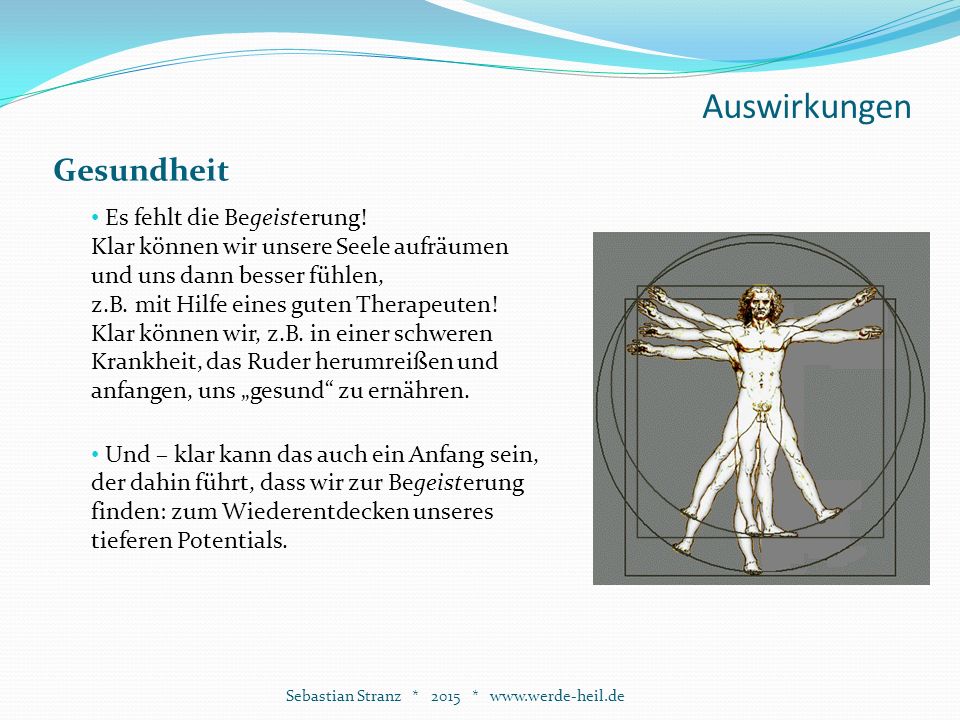 Auswirkungen

Gesundheit

• Es fehlt die Begeisterung!
Klar können wir unsere Seele aufräumen und uns dann besser fühlen, z.B. mit Hilfe eines guten Therapeuten! Klar können wir, z.B. in einer schweren Krankheit, das Ruder herumreißen und anfangen, uns „gesund“ zu ernähren.

• Und – klar kann das auch ein Anfang sein, der dahin führt, dass wir zur Begeisterung finden: zum Wiederentdecken unseres tieferen Potentials.

Sebastian Stranz * 2015 * www.werde-heil.de